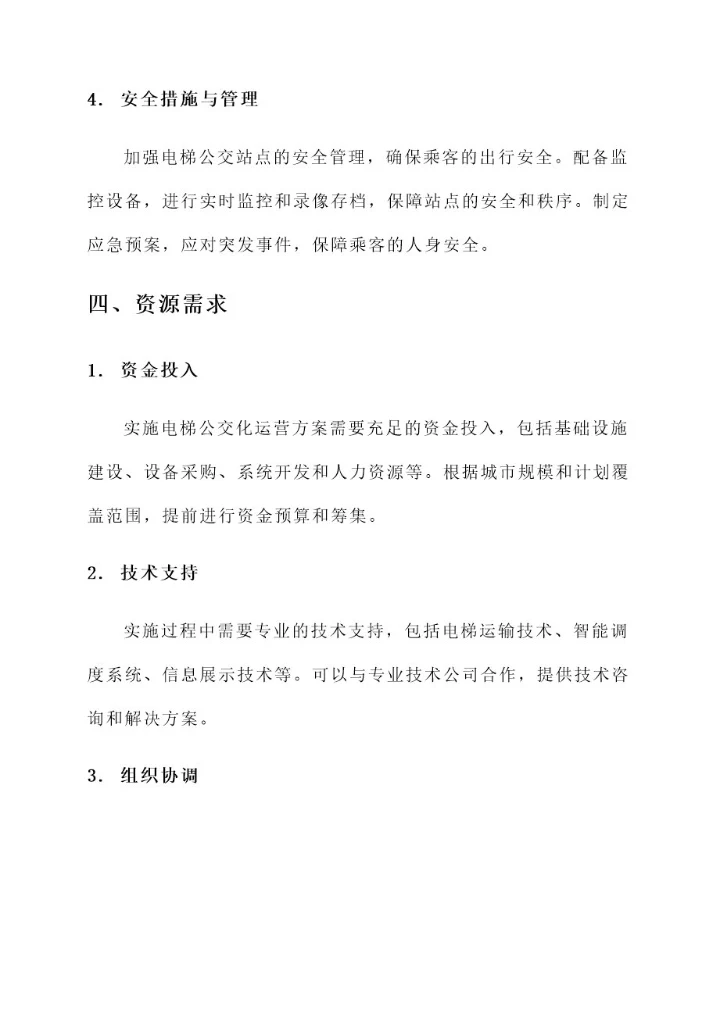 4. 安全措施与管理

加强电梯公交站点的安全管理，确保乘客的出行安全。配备监控设备，进行实时监控和录像存档，保障站点的安全和秩序。制定应急预案，应对突发事件，保障乘客的人身安全。

四、资源需求

1. 资金投入

实施电梯公交化运营方案需要充足的资金投入，包括基础设施建设、设备采购、系统开发和人力资源等。根据城市规模和计划覆盖范围，提前进行资金预算和筹集。

2. 技术支持

实施过程中需要专业的技术支持，包括电梯运输技术、智能调度系统、信息展示技术等。可以与专业技术公司合作，提供技术咨询和解决方案。

3. 组织协调